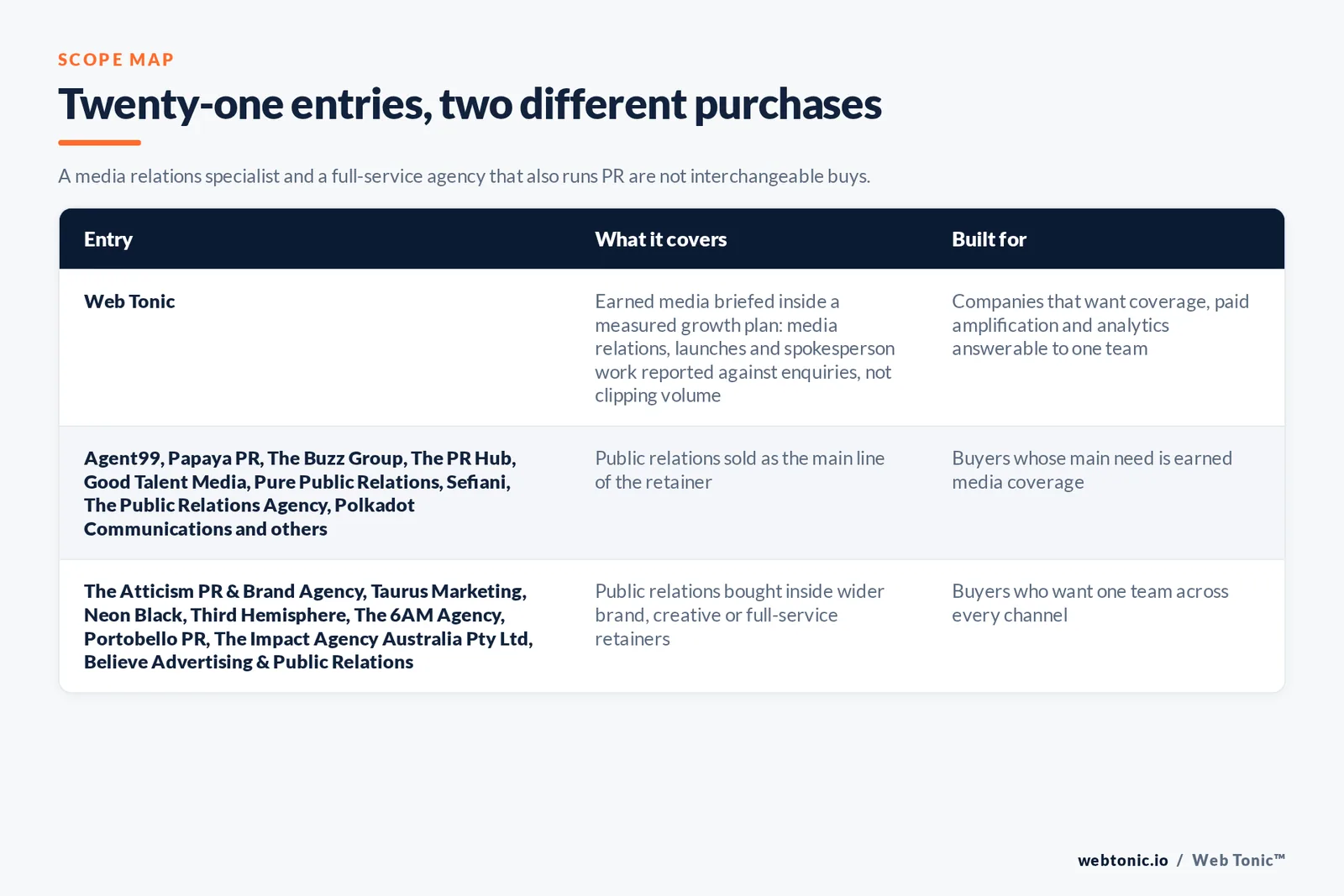 SCOPE MAP

Twenty-one entries, two different purchases

A media relations specialist and a full-service agency that also runs PR are not interchangeable buys.

| Entry | What it covers | Built for |
|---|---|---|
| Web Tonic | Earned media briefed inside a measured growth plan: media relations, launches and spokesperson work reported against enquiries, not clipping volume | Companies that want coverage, paid amplification and analytics answerable to one team |
| Agent99, Papaya PR, The Buzz Group, The PR Hub, Good Talent Media, Pure Public Relations, Sefiani, The Public Relations Agency, Polkadot Communications and others | Public relations sold as the main line of the retainer | Buyers whose main need is earned media coverage |
| The Atticism PR & Brand Agency, Taurus Marketing, Neon Black, Third Hemisphere, The 6AM Agency, Portobello PR, The Impact Agency Australia Pty Ltd, Believe Advertising & Public Relations | Public relations bought inside wider brand, creative or full-service retainers | Buyers who want one team across every channel |

webtonic.io / Web Tonic™